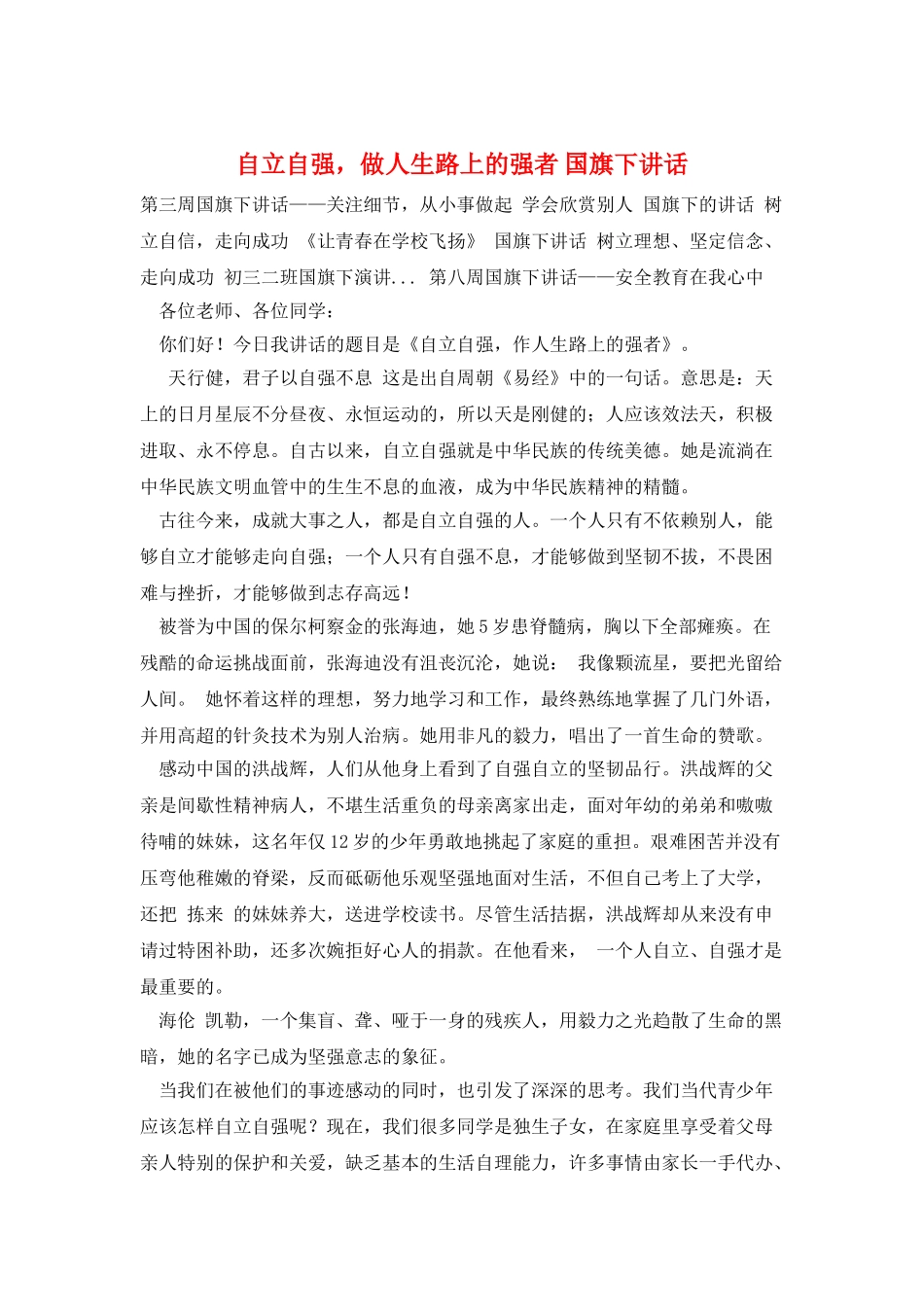 自立自强，做人生路上的强者 国旗下讲话

第三周国旗下讲话——关注细节，从小事做起 学会欣赏别人 国旗下的讲话 树立自信，走向成功 《让青春在学校飞扬》 国旗下讲话 树立理想、坚定信念、走向成功 初三二班国旗下演讲... 第八周国旗下讲话——安全教育在我心中

各位老师、各位同学：

你们好！今日我讲话的题目是《自立自强，作人生路上的强者》。

天行健，君子以自强不息 这是出自周朝《易经》中的一句话。意思是：天上的日月星辰不分昼夜、永恒运动的，所以天是刚健的；人应该效法天，积极进取、永不停息。自古以来，自立自强就是中华民族的传统美德。她是流淌在中华民族文明血管中的生生不息的血液，成为中华民族精神的精髓。

古往今来，成就大事之人，都是自立自强的人。一个人只有不依赖别人，能够自立才能够走向自强；一个人只有自强不息，才能够做到坚韧不拔，不畏困难与挫折，才能够做到志存高远！

被誉为中国的保尔柯察金的张海迪，她5岁患脊髓病，胸以下全部瘫痪。在残酷的命运挑战面前，张海迪没有沮丧沉沦，她说： 我像颗流星，要把光留给人间。 她怀着这样的理想，努力地学习和工作，最终熟练地掌握了几门外语，并用高超的针灸技术为别人治病。她用非凡的毅力，唱出了一首生命的赞歌。

感动中国的洪战辉，人们从他身上看到了自强自立的坚韧品行。洪战辉的父亲是间歇性精神病人，不堪生活重负的母亲离家出走，面对年幼的弟弟和嗷嗷待哺的妹妹，这名年仅12岁的少年勇敢地挑起了家庭的重担。艰难困苦并没有压弯他稚嫩的脊梁，反而砥砺他乐观坚强地面对生活，不但自己考上了大学，还把 拣来 的妹妹养大，送进学校读书。尽管生活拮据，洪战辉却从来没有申请过特困补助，还多次婉拒好心人的捐款。在他看来， 一个人自立、自强才是最重要的。

海伦 凯勒，一个集盲、聋、哑于一身的残疾人，用毅力之光趋散了生命的黑暗，她的名字已成为坚强意志的象征。

当我们在被他们的事迹感动的同时，也引发了深深的思考。我们当代青少年应该怎样自立自强呢？现在，我们很多同学是独生子女，在家庭里享受着父母亲人特别的保护和关爱，缺乏基本的生活自理能力，许多事情由家长一手代办、